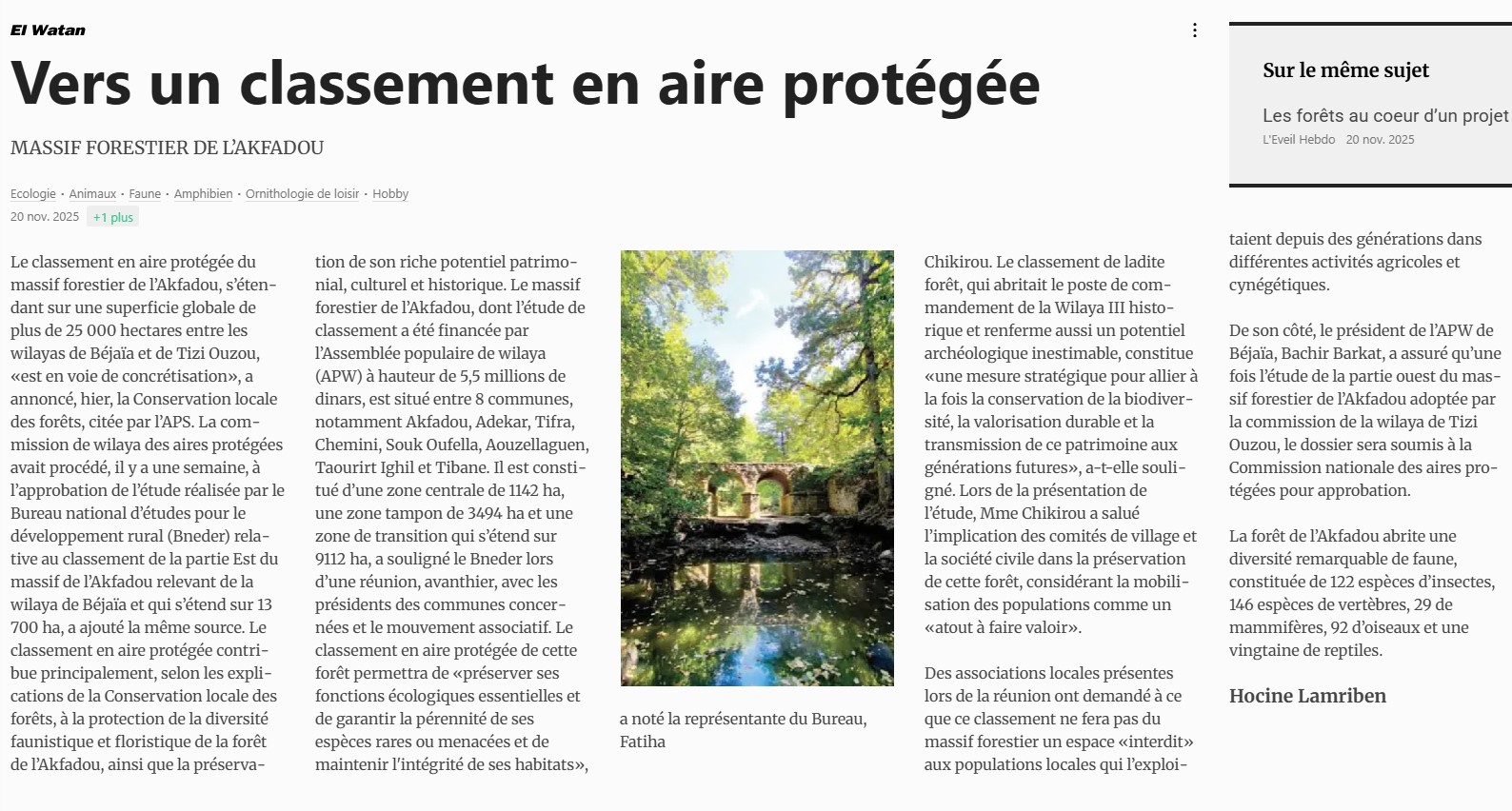 El Watan

Vers un classement en aire protégée

MASSIF FORESTIER DE L'AKFADOU

Ecologie · Animaux · Faune · Amphibien · Ornithologie de loisir · Hobby
20 nov. 2025 +1 plus

Le classement en aire protégée du massif forestier de l'Akfadou, s'étendant sur une superficie globale de plus de 25 000 hectares entre les wilayas de Béjaïa et de Tizi Ouzou, «est en voie de concrétisation», a annoncé, hier, la Conservation locale des forêts, citée par l'APS. La commission de wilaya des aires protégées avait procédé, il y a une semaine, à l'approbation de l'étude réalisée par le Bureau national d'études pour le développement rural (Bneder) relative au classement de la partie Est du massif de l'Akfadou relevant de la wilaya de Béjaïa et qui s'étend sur 13 700 ha, a ajouté la même source. Le classement en aire protégée contribue principalement, selon les explications de la Conservation locale des forêts, à la protection de la diversité faunistique et floristique de la forêt de l'Akfadou, ainsi que la préservation de son riche potentiel patrimonial, culturel et historique. Le massif forestier de l'Akfadou, dont l'étude de classement a été financée par l'Assemblée populaire de wilaya (APW) à hauteur de 5,5 millions de dinars, est situé entre 8 communes, notamment Akfadou, Adekar, Tifra, Chemini, Souk Oufella, Aouzellaguen, Taourirt Ighil et Tibane. Il est constitué d'une zone centrale de 1142 ha, une zone tampon de 3494 ha et une zone de transition qui s'étend sur 9112 ha, a souligné le Bneder lors d'une réunion, avanthier, avec les présidents des communes concernées et le mouvement associatif. Le classement en aire protégée de cette forêt permettra de «préserver ses fonctions écologiques essentielles et de garantir la pérennité de ses espèces rares ou menacées et de maintenir l'intégrité de ses habitats», a noté la représentante du Bureau, Fatiha Chikirou. Le classement de ladite forêt, qui abritait le poste de commandement de la Wilaya III historique et renferme aussi un potentiel archéologique inestimable, constitue «une mesure stratégique pour allier à la fois la conservation de la biodiversité, la valorisation durable et la transmission de ce patrimoine aux générations futures», a-t-elle souligné. Lors de la présentation de l'étude, Mme Chikirou a salué l'implication des comités de village et la société civile dans la préservation de cette forêt, considérant la mobilisation des populations comme un «atout à faire valoir».

Des associations locales présentes lors de la réunion ont demandé à ce que ce classement ne fera pas du massif forestier un espace «interdit» aux populations locales qui l'exploitaient depuis des générations dans différentes activités agricoles et cynégétiques.

De son côté, le président de l'APW de Béjaïa, Bachir Barkat, a assuré qu'une fois l'étude de la partie ouest du massif forestier de l'Akfadou adoptée par la commission de la wilaya de Tizi Ouzou, le dossier sera soumis à la Commission nationale des aires protégées pour approbation.

La forêt de l'Akfadou abrite une diversité remarquable de faune, constituée de 122 espèces d'insectes, 146 espèces de vertèbres, 29 de mammifères, 92 d'oiseaux et une vingtaine de reptiles.

Hocine Lamriben

Sur le même sujet
Les forêts au coeur d'un projet
L'Eveil Hebdo 20 nov. 2025